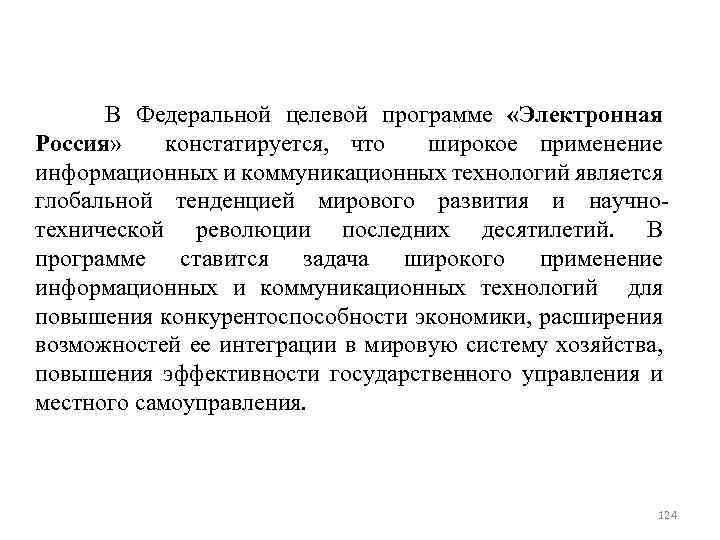 В Федеральной целевой программе «Электронная Россия» констатируется, что широкое применение информационных и коммуникационных технологий является глобальной тенденцией мирового развития и научно-технической революции последних десятилетий. В программе ставится задача широкого применение информационных и коммуникационных технологий для повышения конкурентоспособности экономики, расширения возможностей ее интеграции в мировую систему хозяйства, повышения эффективности государственного управления и местного самоуправления.

124